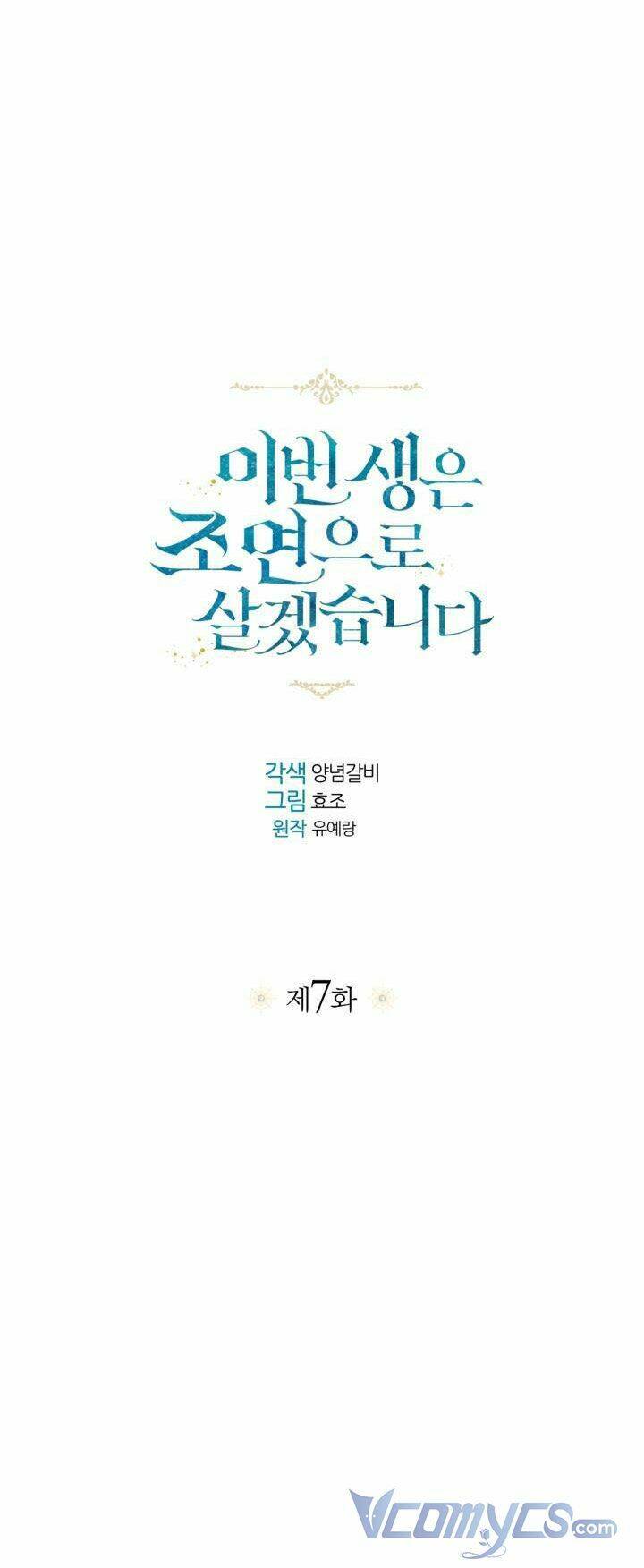 이번 생은 조연으로 살겠습니다

각색 양념갈비
그림 효조
원작 유예랑

제7화

Vcomycs.com